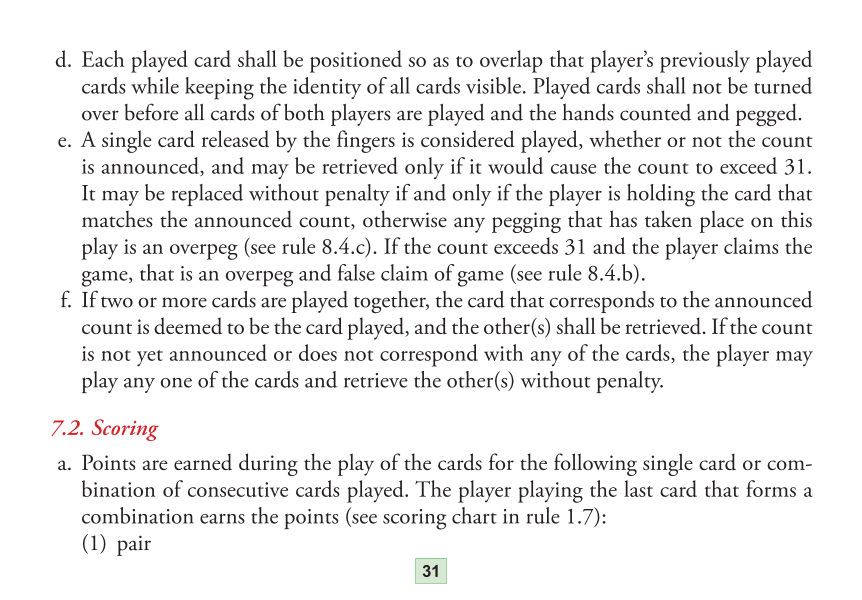 d. Each played card shall be positioned so as to overlap that player's previously played cards while keeping the identity of all cards visible. Played cards shall not be turned over before all cards of both players are played and the hands counted and pegged.
e. A single card released by the fingers is considered played, whether or not the count is announced, and may be retrieved only if it would cause the count to exceed 31. It may be replaced without penalty if and only if the player is holding the card that matches the announced count, otherwise any pegging that has taken place on this play is an overpeg (see rule 8.4.c). If the count exceeds 31 and the player claims the game, that is an overpeg and false claim of game (see rule 8.4.b).
f. If two or more cards are played together, the card that corresponds to the announced count is deemed to be the card played, and the other(s) shall be retrieved. If the count is not yet announced or does not correspond with any of the cards, the player may play any one of the cards and retrieve the other(s) without penalty.

7.2. Scoring

a. Points are earned during the play of the cards for the following single card or combination of consecutive cards played. The player playing the last card that forms a combination earns the points (see scoring chart in rule 1.7):
(1) pair

31